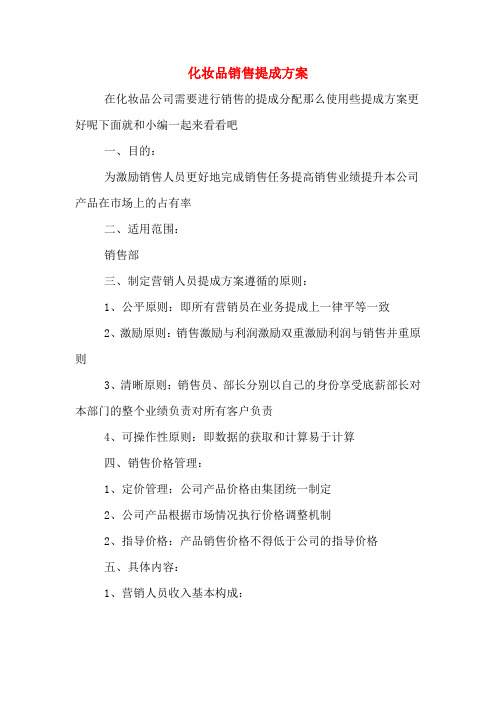 化妆品销售提成方案

在化妆品公司需要进行销售的提成分配那么使用些提成方案更好呢下面就和小编一起来看看吧

一、目的：

为激励销售人员更好地完成销售任务提高销售业绩提升本公司产品在市场上的占有率

二、适用范围：

销售部

三、制定营销人员提成方案遵循的原则：

1、公平原则：即所有营销员在业务提成上一律平等一致

2、激励原则：销售激励与利润激励双重激励利润与销售并重原则

3、清晰原则：销售员、部长分别以自己的身份享受底薪部长对本部门的整个业绩负责对所有客户负责

4、可操作性原则：即数据的获取和计算易于计算

四、销售价格管理：

1、定价管理：公司产品价格由集团统一制定

2、公司产品根据市场情况执行价格调整机制

2、指导价格：产品销售价格不得低于公司的指导价格

五、具体内容：

1、营销人员收入基本构成：